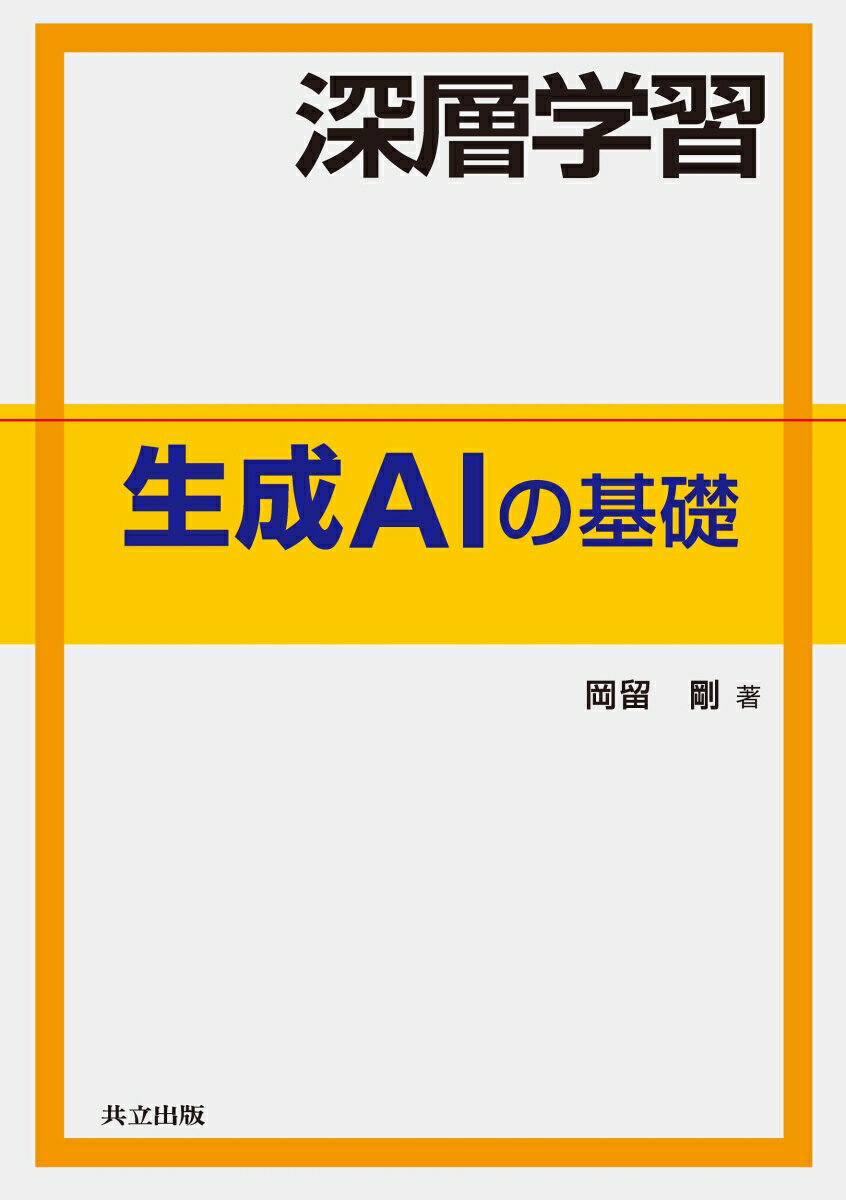 深層学習

生成AIの基礎

岡留　剛 著

共立出版